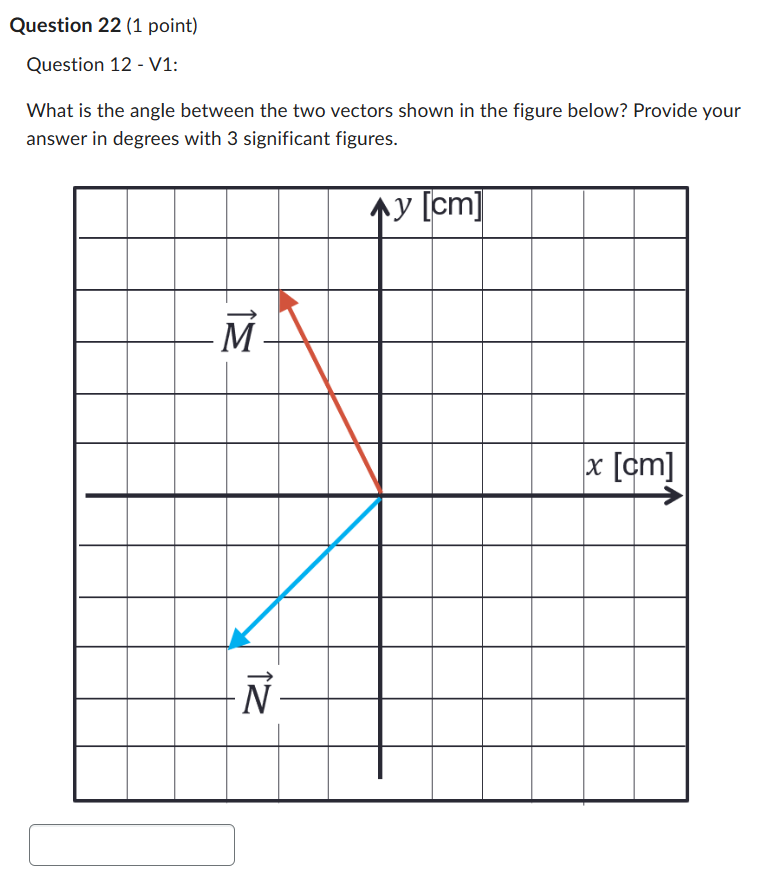 **Question 22** (1 point)

Question 12 - V1:

What is the angle between the two vectors shown in the figure below? Provide your answer in degrees with 3 significant figures.

$y$ [cm]

$\vec{M}$

$x$ [cm]

$\vec{N}$